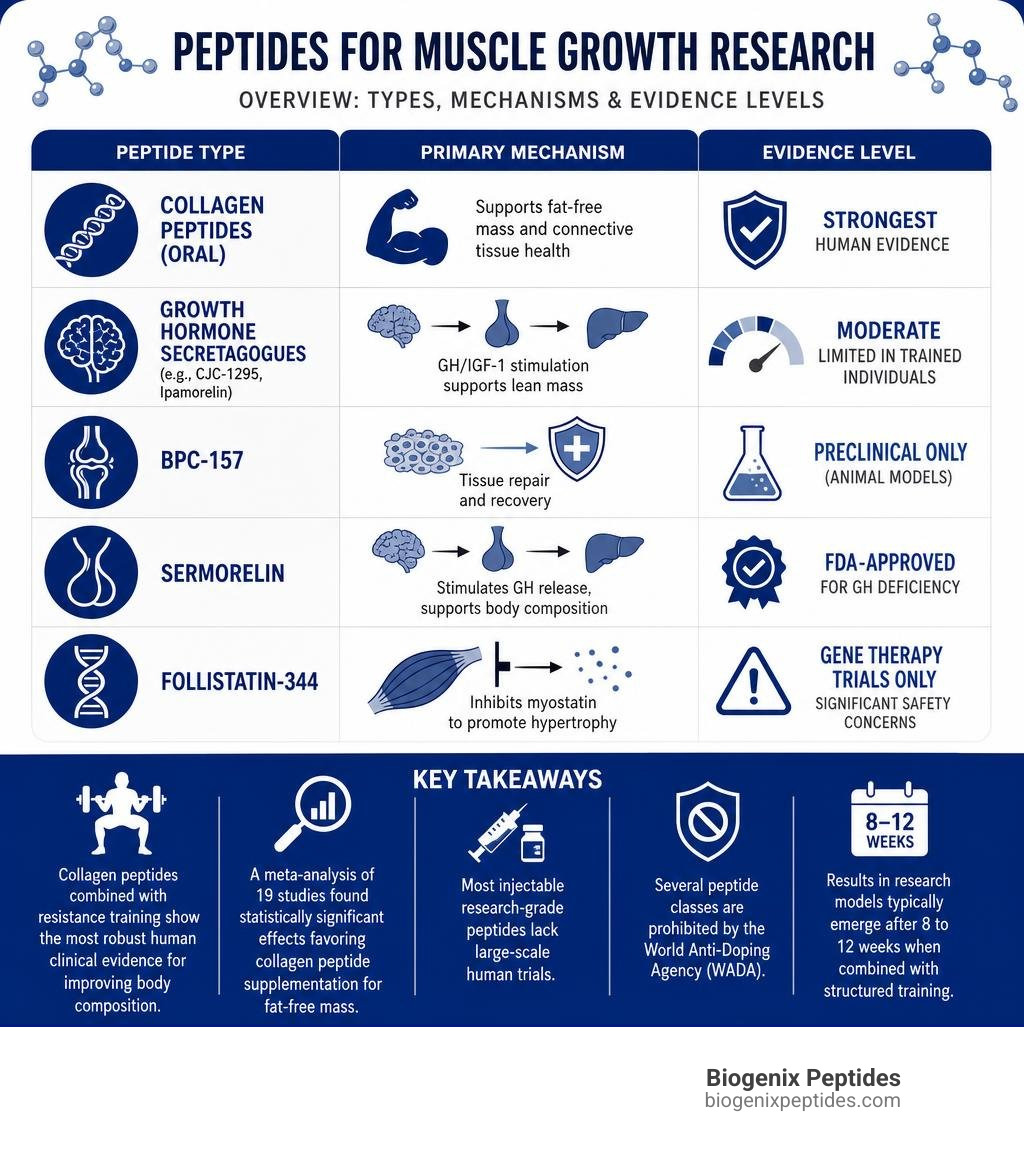 PEPTIDES FOR MUSCLE GROWTH RESEARCH

OVERVIEW: TYPES, MECHANISMS & EVIDENCE LEVELS

| PEPTIDE TYPE | PRIMARY MECHANISM | EVIDENCE LEVEL |
|---|---|---|
| COLLAGEN PEPTIDES (ORAL) | Supports fat-free mass and connective tissue health | STRONGEST HUMAN EVIDENCE |
| GROWTH HORMONE SECRETAGOGUES (e.g., CJC-1295, Ipamorelin) | GH/IGF-1 stimulation supports lean mass | MODERATE LIMITED IN TRAINED INDIVIDUALS |
| BPC-157 | Tissue repair and recovery | PRECLINICAL ONLY (ANIMAL MODELS) |
| SERMORELIN | Stimulates GH release, supports body composition | FDA-APPROVED FOR GH DEFICIENCY |
| FOLLISTATIN-344 | Inhibits myostatin to promote hypertrophy | GENE THERAPY TRIALS ONLY SIGNIFICANT SAFETY CONCERNS |

KEY TAKEAWAYS

Collagen peptides combined with resistance training show the most robust human clinical evidence for improving body composition.

A meta-analysis of 19 studies found statistically significant effects favoring collagen peptide supplementation for fat-free mass.

Most injectable research-grade peptides lack large-scale human trials.

Several peptide classes are prohibited by the World Anti-Doping Agency (WADA).

8–12 WEEKS

Results in research models typically emerge after 8 to 12 weeks when combined with structured training.

Biogenix Peptides
biogenixpeptides.com